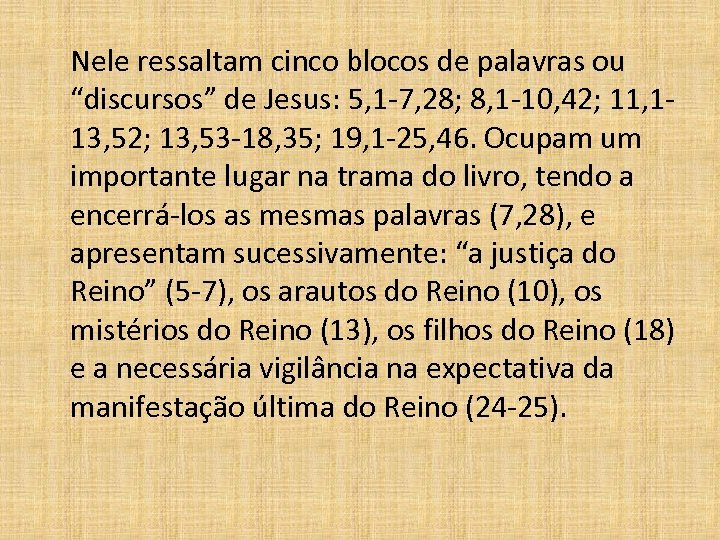 Nele ressaltam cinco blocos de palavras ou “discursos” de Jesus: 5,1-7,28; 8,1-10,42; 11,1-13,52; 13,53-18,35; 19,1-25,46. Ocupam um importante lugar na trama do livro, tendo a encerrá-los as mesmas palavras (7,28), e apresentam sucessivamente: “a justiça do Reino” (5-7), os arautos do Reino (10), os mistérios do Reino (13), os filhos do Reino (18) e a necessária vigilância na expectativa da manifestação última do Reino (24-25).